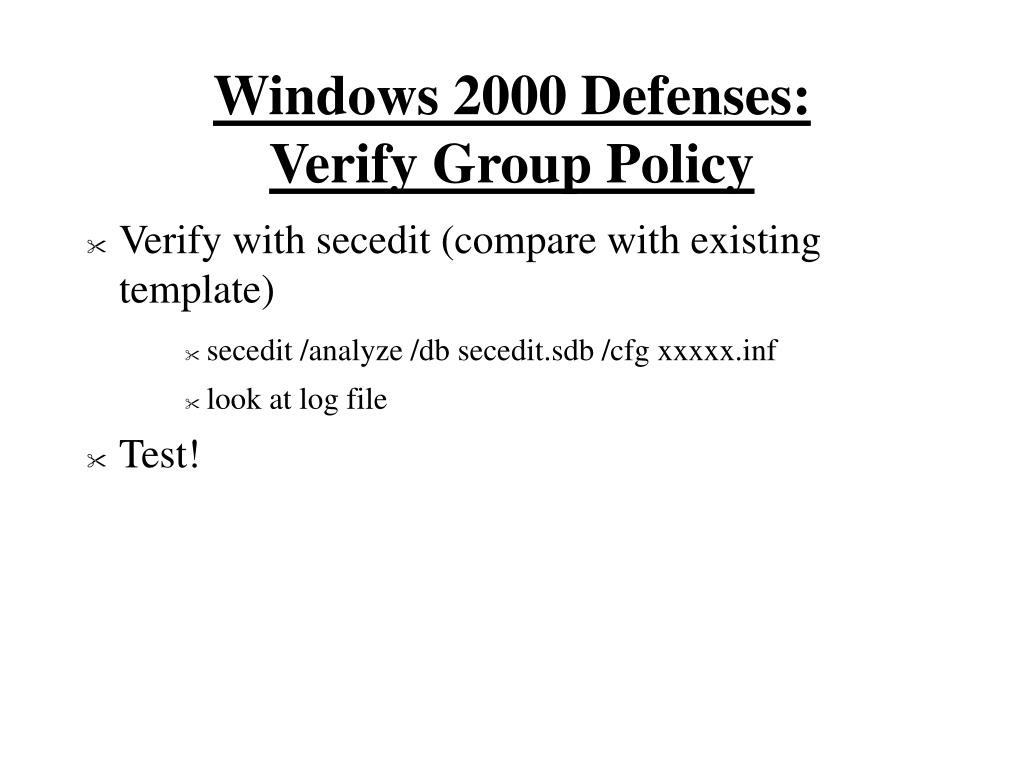 Windows 2000 Defenses: Verify Group Policy

Verify with secedit (compare with existing template)

secedit /analyze /db secedit.sdb /cfg xxxxx.inf

look at log file

Test!